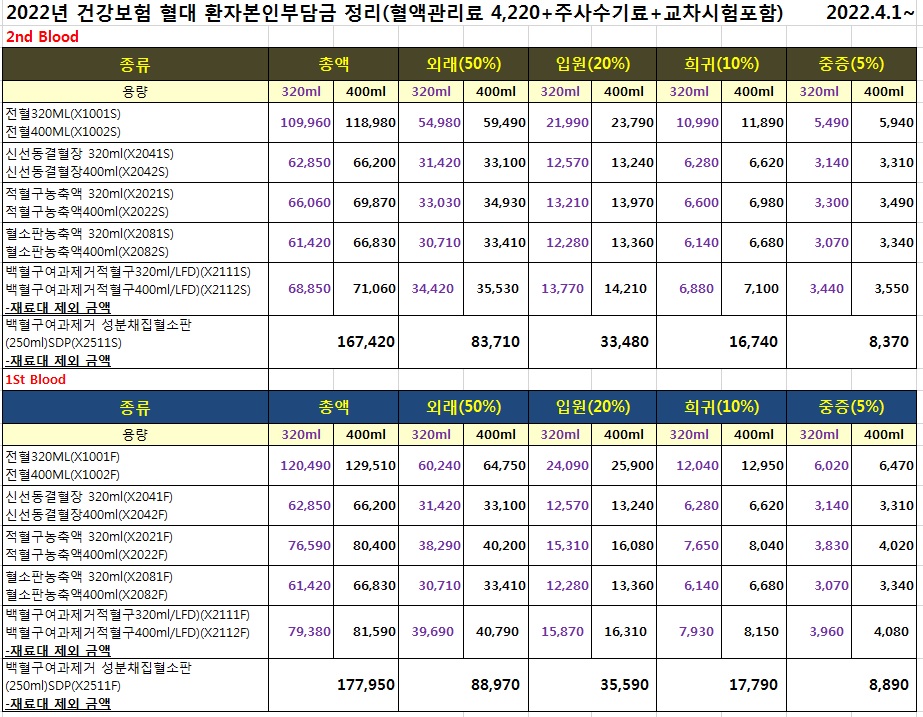 2022년 건강보험 혈대 환자본인부담금 정리(혈액관리료 4,220+주사수기료+교차시험포함) 2022.4.1~

2nd Blood

| 종류 | 총액 | | 외래(50%) | | 입원(20%) | | 희귀(10%) | | 중증(5%) | |
|---|---|---|---|---|---|---|---|---|---|---|
| 용량 | 320ml | 400ml | 320ml | 400ml | 320ml | 400ml | 320ml | 400ml | 320ml | 400ml |
| 전혈320ML(X1001S) 전혈400ML(X1002S) | 109,960 | 118,980 | 54,980 | 59,490 | 21,990 | 23,790 | 10,990 | 11,890 | 5,490 | 5,940 |
| 신선동결혈장 320ml(X2041S) 신선동결혈장400ml(X2042S) | 62,850 | 66,200 | 31,420 | 33,100 | 12,570 | 13,240 | 6,280 | 6,620 | 3,140 | 3,310 |
| 적혈구농축액 320ml(X2021S) 적혈구농축액400ml(X2022S) | 66,060 | 69,870 | 33,030 | 34,930 | 13,210 | 13,970 | 6,600 | 6,980 | 3,300 | 3,490 |
| 혈소판농축액 320ml(X2081S) 혈소판농축액400ml(X2082S) | 61,420 | 66,830 | 30,710 | 33,410 | 12,280 | 13,360 | 6,140 | 6,680 | 3,070 | 3,340 |
| 백혈구여과제거적혈구320ml/LFD)(X2111S) 백혈구여과제거적혈구400ml/LFD)(X2112S) -재료대 제외 금액 | 68,850 | 71,060 | 34,420 | 35,530 | 13,770 | 14,210 | 6,880 | 7,100 | 3,440 | 3,550 |
| 백혈구여과제거 성분채집혈소판 (250ml)SDP(X2511S) -재료대 제외 금액 | 167,420 | | 83,710 | | 33,480 | | 16,740 | | 8,370 | |

1St Blood

| 종류 | 총액 | | 외래(50%) | | 입원(20%) | | 희귀(10%) | | 중증(5%) | |
|---|---|---|---|---|---|---|---|---|---|---|
| 용량 | 320ml | 400ml | 320ml | 400ml | 320ml | 400ml | 320ml | 400ml | 320ml | 400ml |
| 전혈320ML(X1001F) 전혈400ML(X1002F) | 120,490 | 129,510 | 60,240 | 64,750 | 24,090 | 25,900 | 12,040 | 12,950 | 6,020 | 6,470 |
| 신선동결혈장 320ml(X2041F) 신선동결혈장400ml(X2042F) | 62,850 | 66,200 | 31,420 | 33,100 | 12,570 | 13,240 | 6,280 | 6,620 | 3,140 | 3,310 |
| 적혈구농축액 320ml(X2021F) 적혈구농축액400ml(X2022F) | 76,590 | 80,400 | 38,290 | 40,200 | 15,310 | 16,080 | 7,650 | 8,040 | 3,830 | 4,020 |
| 혈소판농축액 320ml(X2081F) 혈소판농축액400ml(X2082F) | 61,420 | 66,830 | 30,710 | 33,410 | 12,280 | 13,360 | 6,140 | 6,680 | 3,070 | 3,340 |
| 백혈구여과제거적혈구320ml/LFD)(X2111F) 백혈구여과제거적혈구400ml/LFD)(X2112F) -재료대 제외 금액 | 79,380 | 81,590 | 39,690 | 40,790 | 15,870 | 16,310 | 7,930 | 8,150 | 3,960 | 4,080 |
| 백혈구여과제거 성분채집혈소판 (250ml)SDP(X2511F) -재료대 제외 금액 | 177,950 | | 88,970 | | 35,590 | | 17,790 | | 8,890 | |